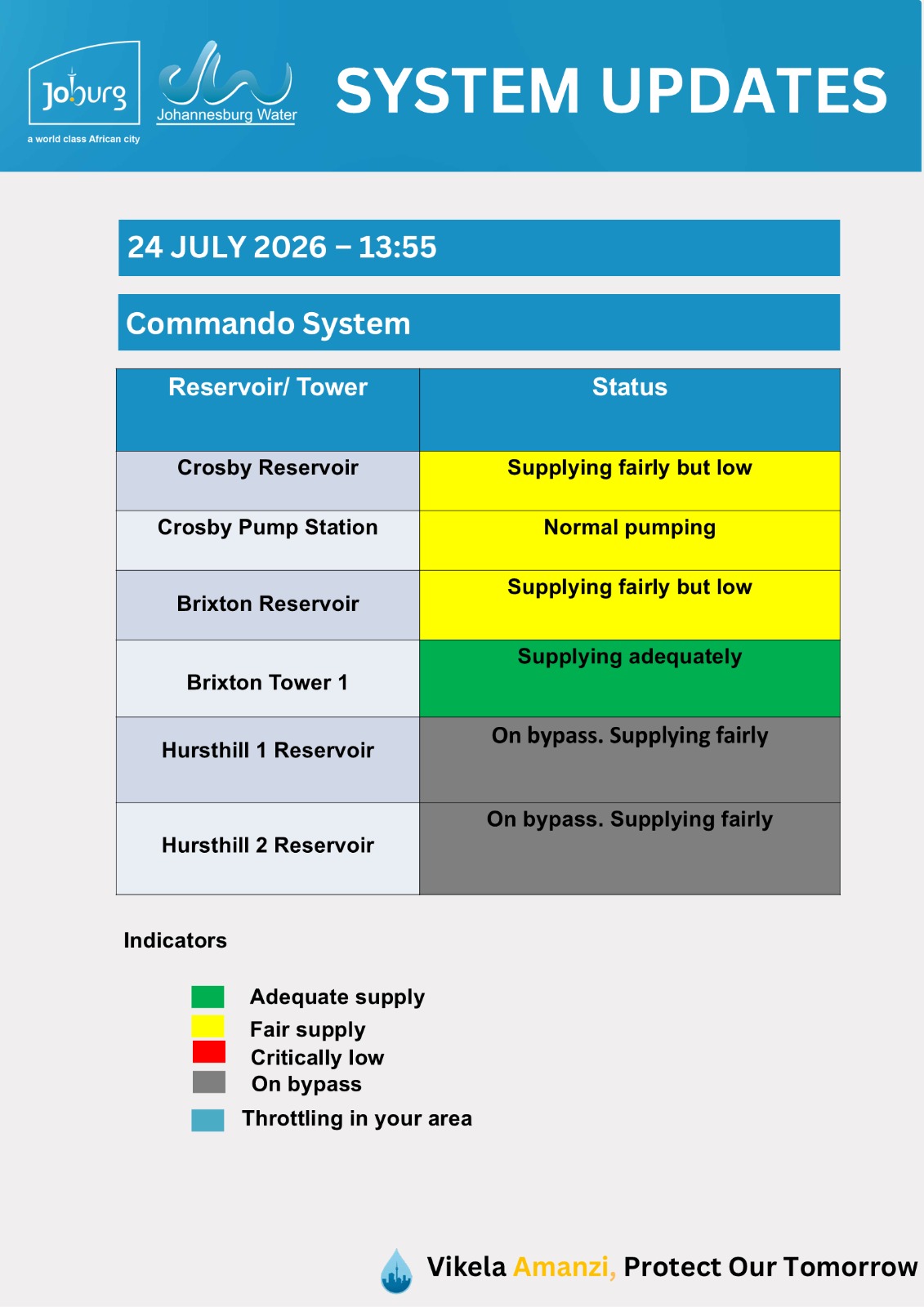 Joburg
a world class African city

Johannesburg Water

SYSTEM UPDATES

24 JULY 2026 – 13:55

Commando System

| Reservoir/ Tower | Status |
|---|---|
| Crosby Reservoir | Supplying fairly but low |
| Crosby Pump Station | Normal pumping |
| Brixton Reservoir | Supplying fairly but low |
| Brixton Tower 1 | Supplying adequately |
| Hursthill 1 Reservoir | On bypass. Supplying fairly |
| Hursthill 2 Reservoir | On bypass. Supplying fairly |

Indicators

Adequate supply
Fair supply
Critically low
On bypass
Throttling in your area

Vikela Amanzi, Protect Our Tomorrow